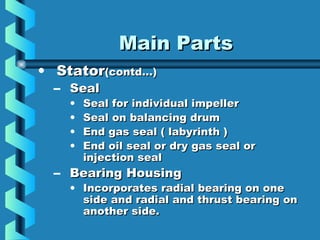 Main Parts

• Stator(contd…)
– Seal
• Seal for individual impeller
• Seal on balancing drum
• End gas seal ( labyrinth )
• End oil seal or dry gas seal or injection seal
– Bearing Housing
• Incorporates radial bearing on one side and radial and thrust bearing on another side.